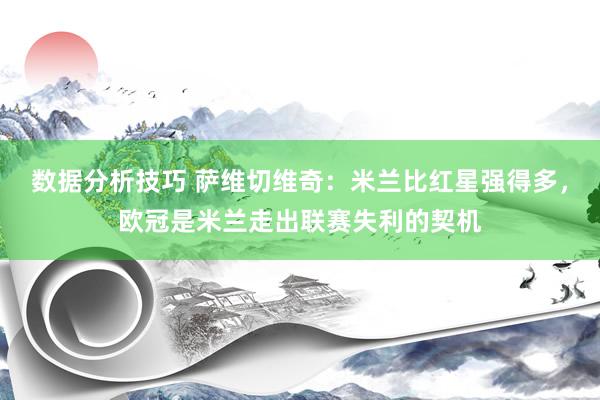 数据分析技巧 萨维切维奇：米兰比红星强得多，欧冠是米兰走出联赛失利的契机